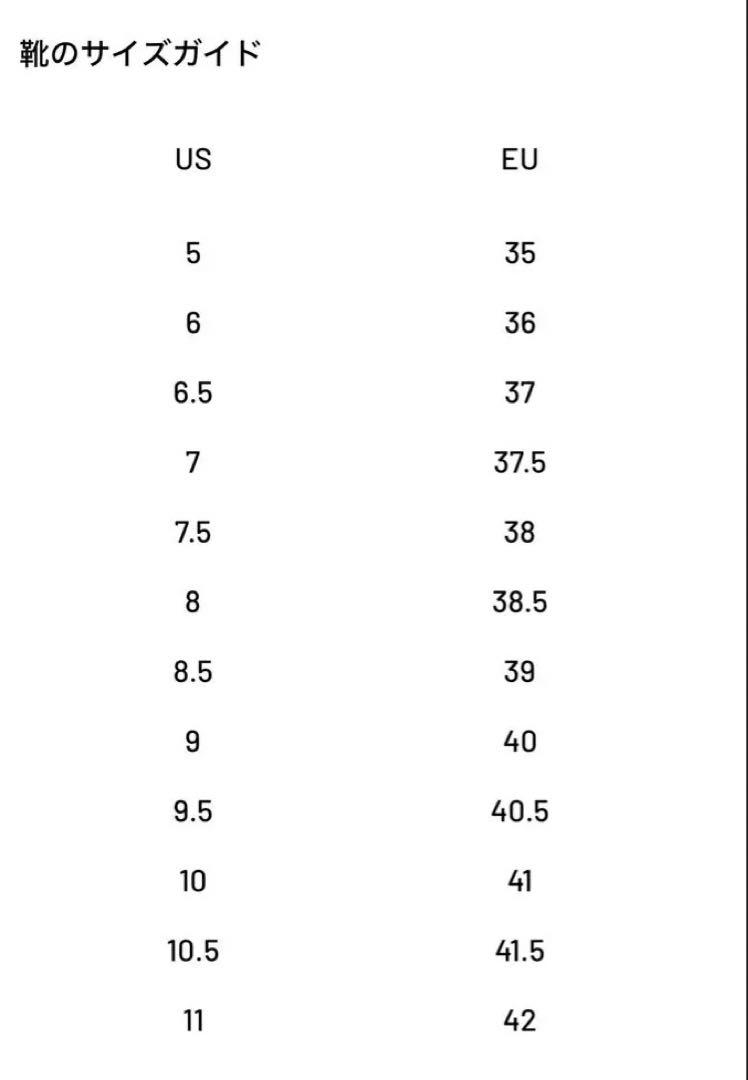 靴のサイズガイド

| US | EU |
|---|---|
| 5 | 35 |
| 6 | 36 |
| 6.5 | 37 |
| 7 | 37.5 |
| 7.5 | 38 |
| 8 | 38.5 |
| 8.5 | 39 |
| 9 | 40 |
| 9.5 | 40.5 |
| 10 | 41 |
| 10.5 | 41.5 |
| 11 | 42 |